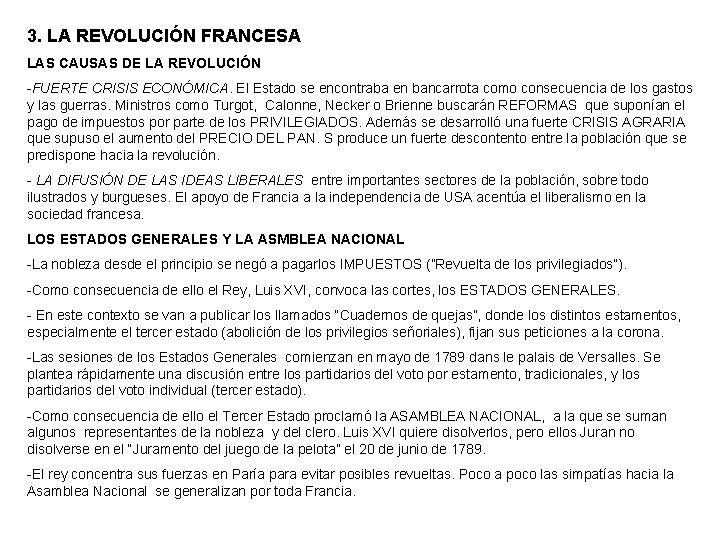 3. LA REVOLUCIÓN FRANCESA

LAS CAUSAS DE LA REVOLUCIÓN

-FUERTE CRISIS ECONÓMICA. El Estado se encontraba en bancarrota como consecuencia de los gastos y las guerras. Ministros como Turgot, Calonne, Necker o Brienne buscarán REFORMAS que suponían el pago de impuestos por parte de los PRIVILEGIADOS. Además se desarrolló una fuerte CRISIS AGRARIA que supuso el aumento del PRECIO DEL PAN. S produce un fuerte descontento entre la población que se predispone hacia la revolución.

- LA DIFUSIÓN DE LAS IDEAS LIBERALES entre importantes sectores de la población, sobre todo ilustrados y burgueses. El apoyo de Francia a la independencia de USA acentúa el liberalismo en la sociedad francesa.

LOS ESTADOS GENERALES Y LA ASMBLEA NACIONAL

-La nobleza desde el principio se negó a pagarlos IMPUESTOS ("Revuelta de los privilegiados").

-Como consecuencia de ello el Rey, Luis XVI, convoca las cortes, los ESTADOS GENERALES.

- En este contexto se van a publicar los llamados "Cuadernos de quejas", donde los distintos estamentos, especialmente el tercer estado (abolición de los privilegios señoriales), fijan sus peticiones a la corona.

-Las sesiones de los Estados Generales comienzan en mayo de 1789 dans le palais de Versalles. Se plantea rápidamente una discusión entre los partidarios del voto por estamento, tradicionales, y los partidarios del voto individual (tercer estado).

-Como consecuencia de ello el Tercer Estado proclamó la ASAMBLEA NACIONAL, a la que se suman algunos representantes de la nobleza y del clero. Luis XVI quiere disolverlos, pero ellos Juran no disolverse en el "Juramento del juego de la pelota" el 20 de junio de 1789.

-El rey concentra sus fuerzas en Paría para evitar posibles revueltas. Poco a poco las simpatías hacia la Asamblea Nacional se generalizan por toda Francia.